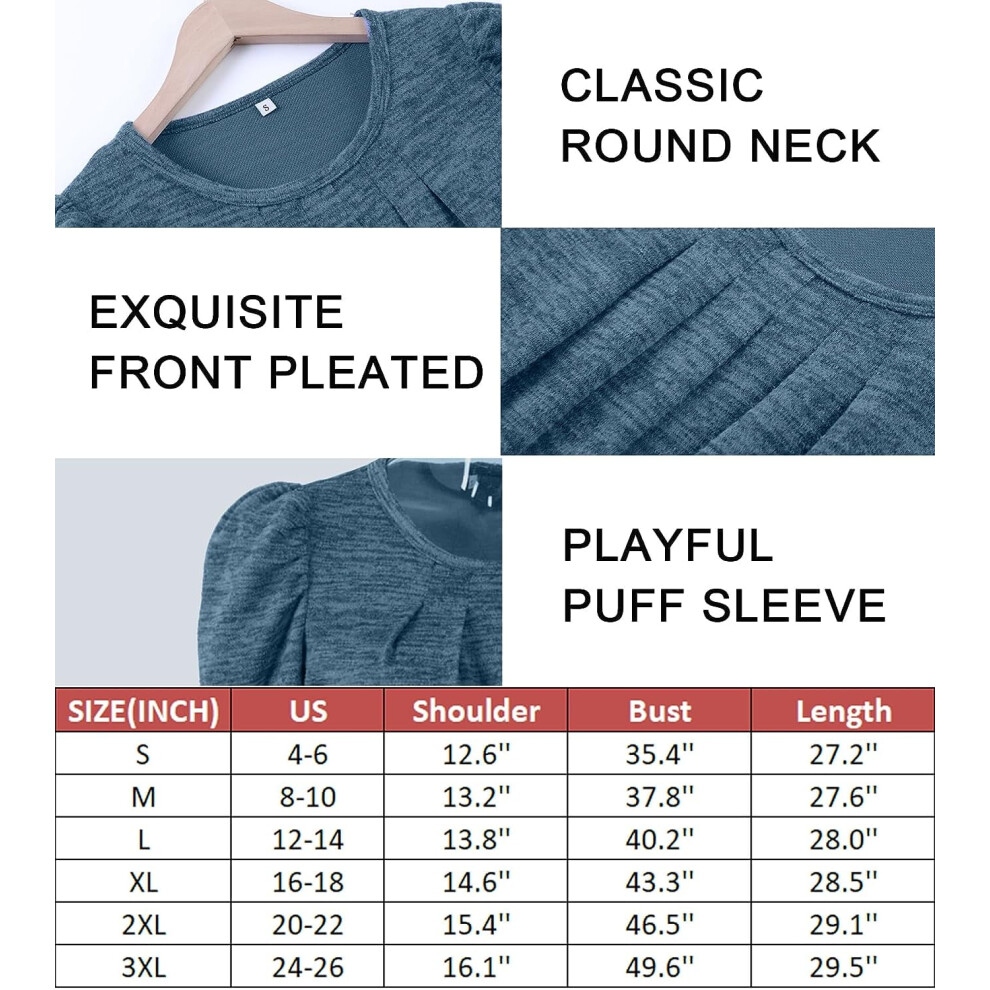 S

CLASSIC
ROUND NECK

EXQUISITE
FRONT PLEATED

PLAYFUL
PUFF SLEEVE

| SIZE(INCH) | US | Shoulder | Bust | Length |
|---|---|---|---|---|
| S | 4-6 | 12.6'' | 35.4'' | 27.2'' |
| M | 8-10 | 13.2'' | 37.8'' | 27.6'' |
| L | 12-14 | 13.8'' | 40.2'' | 28.0'' |
| XL | 16-18 | 14.6'' | 43.3'' | 28.5'' |
| 2XL | 20-22 | 15.4'' | 46.5'' | 29.1'' |
| 3XL | 24-26 | 16.1'' | 49.6'' | 29.5'' |